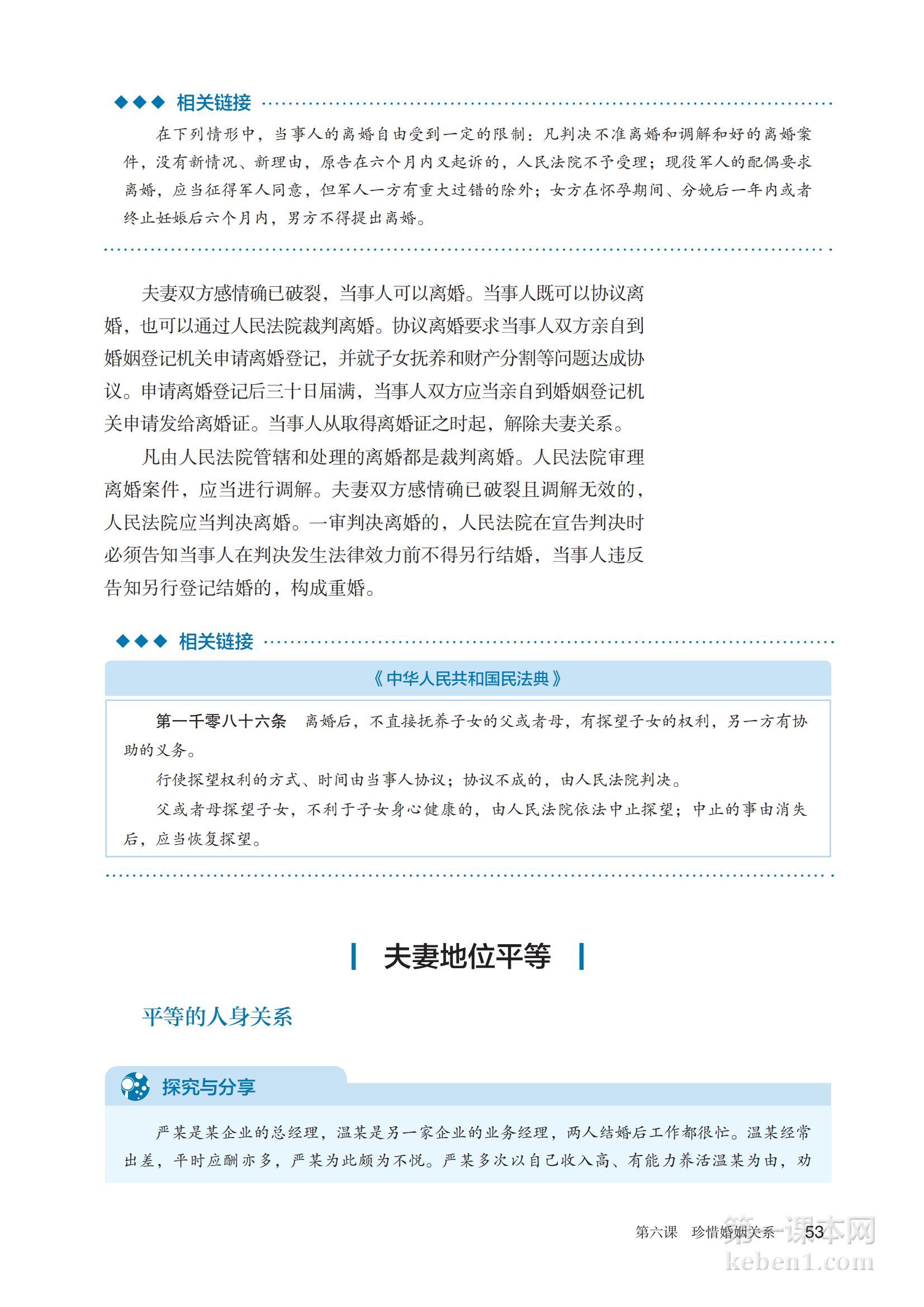 ◆◆◆ 相关链接

在下列情形中，当事人的离婚自由受到一定的限制：凡判决不准离婚和调解和好的离婚案件，没有新情况、新理由，原告在六个月内又起诉的，人民法院不予受理；现役军人的配偶要求离婚，应当征得军人同意，但军人一方有重大过错的除外；女方在怀孕期间、分娩后一年内或者终止妊娠后六个月内，男方不得提出离婚。

夫妻双方感情确已破裂，当事人可以离婚。当事人既可以协议离婚，也可以通过人民法院裁判离婚。协议离婚要求当事人双方亲自到婚姻登记机关申请离婚登记，并就子女抚养和财产分割等问题达成协议。申请离婚登记后三十日届满，当事人双方应当亲自到婚姻登记机关申请发给离婚证。当事人从取得离婚证之时起，解除夫妻关系。

凡由人民法院管辖和处理的离婚都是裁判离婚。人民法院审理离婚案件，应当进行调解。夫妻双方感情确已破裂且调解无效的，人民法院应当判决离婚。一审判决离婚的，人民法院在宣告判决时必须告知当事人在判决发生法律效力前不得另行结婚，当事人违反告知另行登记结婚的，构成重婚。

◆◆◆ 相关链接

《中华人民共和国民法典》

第一千零八十六条　离婚后，不直接抚养子女的父或者母，有探望子女的权利，另一方有协助的义务。

行使探望权利的方式、时间由当事人协议；协议不成的，由人民法院判决。

父或者母探望子女，不利于子女身心健康的，由人民法院依法中止探望；中止的事由消失后，应当恢复探望。

夫妻地位平等

平等的人身关系

探究与分享

严某是某企业的总经理，温某是另一家企业的业务经理，两人结婚后工作都很忙。温某经常出差，平时应酬亦多，严某为此颇为不悦。严某多次以自己收入高、有能力养活温某为由，劝

第六课　珍惜婚姻关系　53

第一课本网
keben1.com